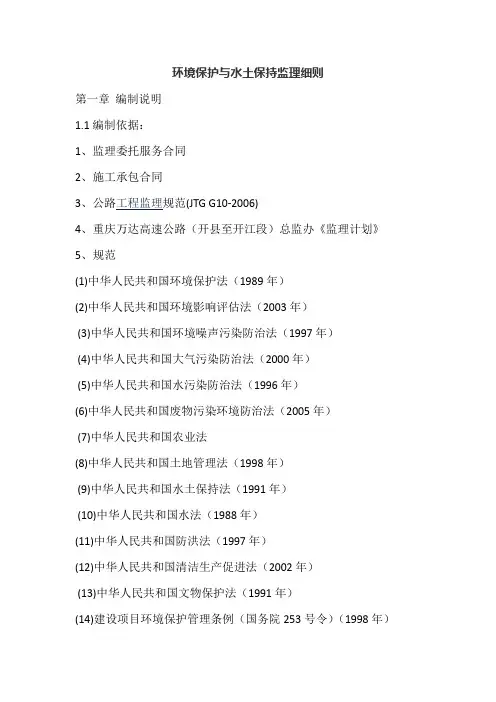 环境保护与水土保持监理细则

第一章 编制说明

1.1 编制依据：

1、监理委托服务合同

2、施工承包合同

3、公路工程监理规范(JTG G10-2006)

4、重庆万达高速公路（开县至开江段）总监办《监理计划》

5、规范

(1)中华人民共和国环境保护法（1989 年）

(2)中华人民共和国环境影响评估法（2003 年）

(3)中华人民共和国环境噪声污染防治法（1997 年）

(4)中华人民共和国大气污染防治法（2000 年）

(5)中华人民共和国水污染防治法（1996 年）

(6)中华人民共和国废物污染环境防治法（2005 年）

(7)中华人民共和国农业法

(8)中华人民共和国土地管理法（1998 年）

(9)中华人民共和国水土保持法（1991 年）

(10)中华人民共和国水法（1988 年）

(11)中华人民共和国防洪法（1997 年）

(12)中华人民共和国清洁生产促进法（2002 年）

(13)中华人民共和国文物保护法（1991 年）

(14)建设项目环境保护管理条例（国务院 253 号令）（1998 年）